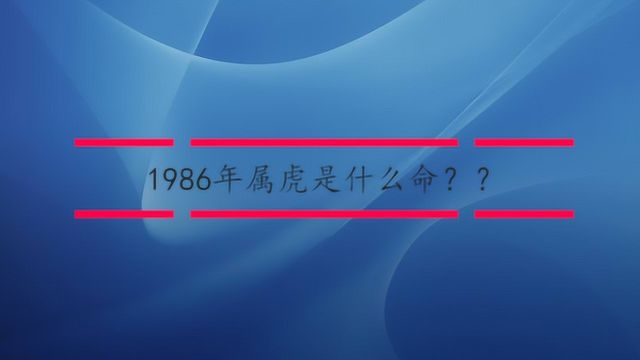 1986年属虎是什么命？？